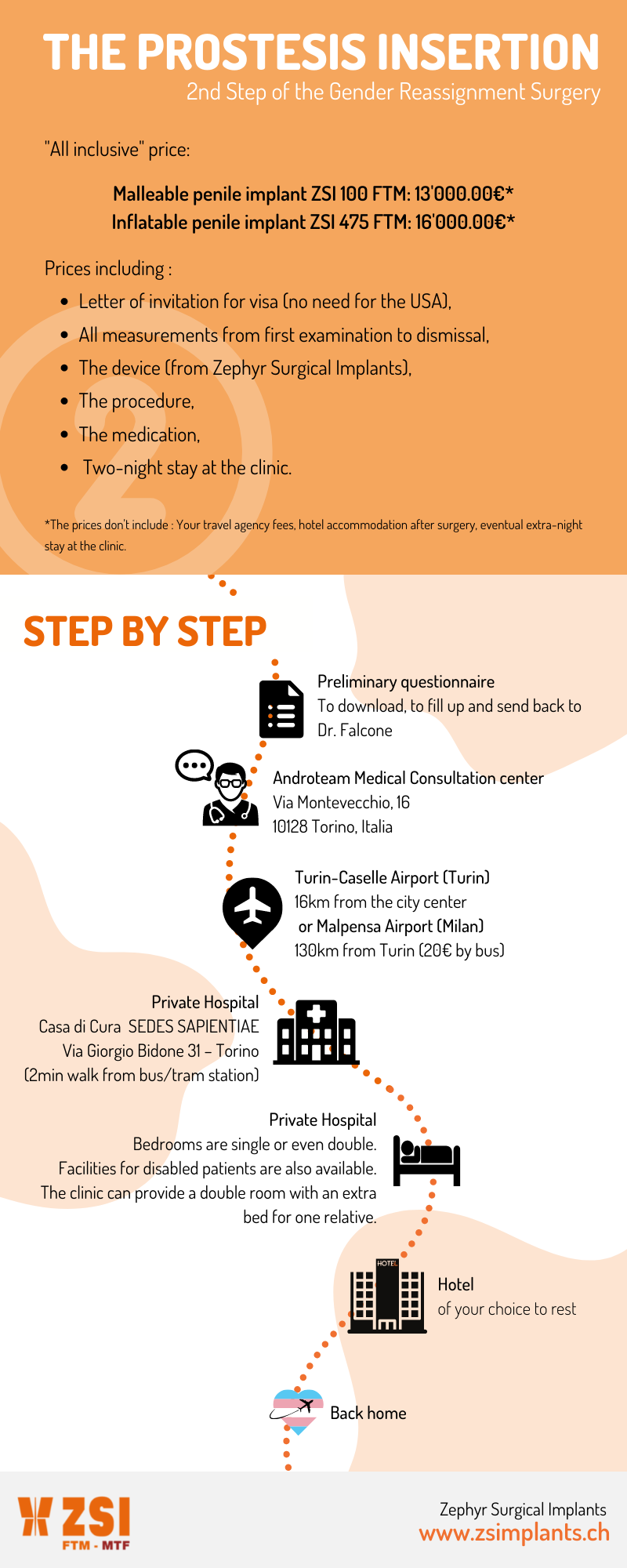 THE PROSTESIS INSERTION
2nd Step of the Gender Reassignment Surgery

"All inclusive" price:

Malleable penile implant ZSI 100 FTM: 13'000.00€*
Inflatable penile implant ZSI 475 FTM: 16'000.00€*

Prices including :
- Letter of invitation for visa (no need for the USA),
- All measurements from first examination to dismissal,
- The device (from Zephyr Surgical Implants),
- The procedure,
- The medication,
- Two-night stay at the clinic.

*The prices don't include : Your travel agency fees, hotel accommodation after surgery, eventual extra-night stay at the clinic.

STEP BY STEP

Preliminary questionnaire
To download, to fill up and send back to Dr. Falcone

Androteam Medical Consultation center
Via Montevecchio, 16
10128 Torino, Italia

Turin-Caselle Airport (Turin)
16km from the city center
or Malpensa Airport (Milan)
130km from Turin (20€ by bus)

Private Hospital
Casa di Cura SEDES SAPIENTIAE
Via Giorgio Bidone 31 – Torino
(2min walk from bus/tram station)

Private Hospital
Bedrooms are single or even double.
Facilities for disabled patients are also available.
The clinic can provide a double room with an extra bed for one relative.

HOTEL
Hotel
of your choice to rest

Back home

ZSI
FTM - MTF

Zephyr Surgical Implants
www.zsimplants.ch